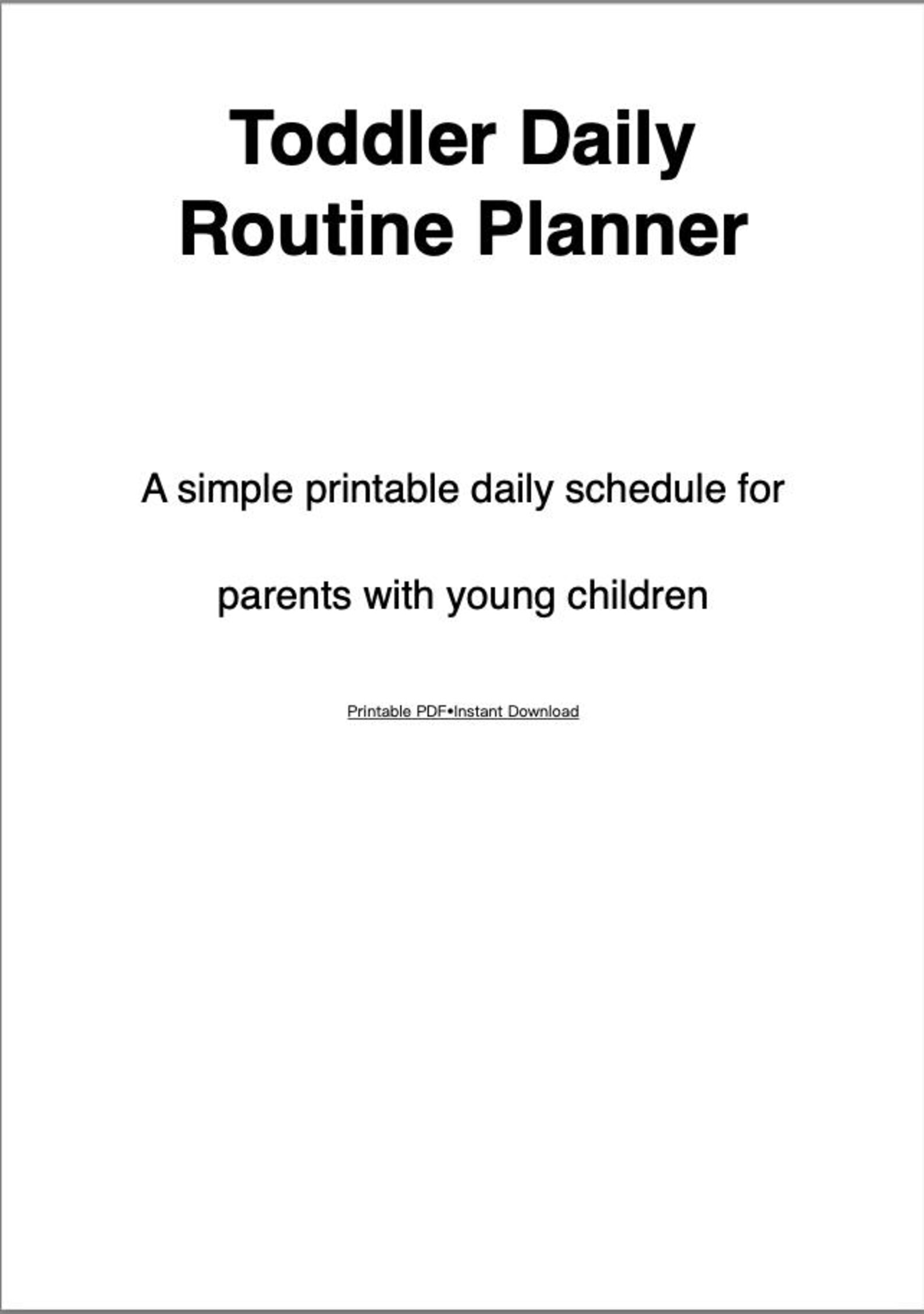 Toddler Daily Routine Planner

A simple printable daily schedule for parents with young children

Printable PDF•Instant Download